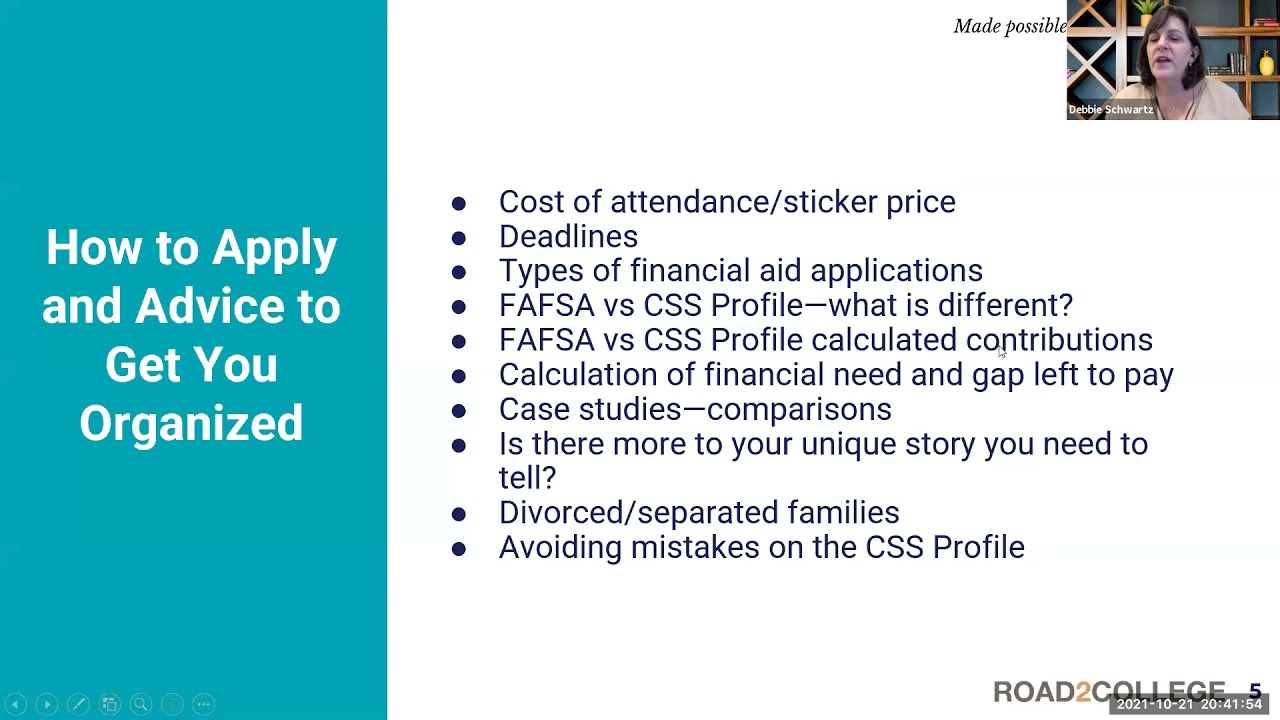 Made possible

Debbie Schwartz

How to Apply and Advice to Get You Organized

- Cost of attendance/sticker price
- Deadlines
- Types of financial aid applications
- FAFSA vs CSS Profile—what is different?
- FAFSA vs CSS Profile calculated contributions
- Calculation of financial need and gap left to pay
- Case studies—comparisons
- Is there more to your unique story you need to tell?
- Divorced/separated families
- Avoiding mistakes on the CSS Profile

ROAD2COLLEGE 5

2021-10-21 20:41:54